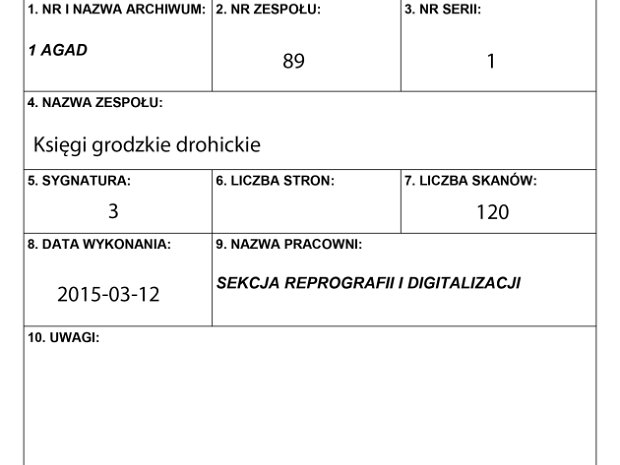 1. NR I NAZWA ARCHIWUM:
1 AGAD

2. NR ZESPOŁU:
89

3. NR SERII:
1

4. NAZWA ZESPOŁU:
Księgi grodzkie drohickie

5. SYGNATURA:
3

6. LICZBA STRON:

7. LICZBA SKANÓW:
120

8. DATA WYKONANIA:
2015-03-12

9. NAZWA PRACOWNI:
SEKCJA REPROGRAFII I DIGITALIZACJI

10. UWAGI: